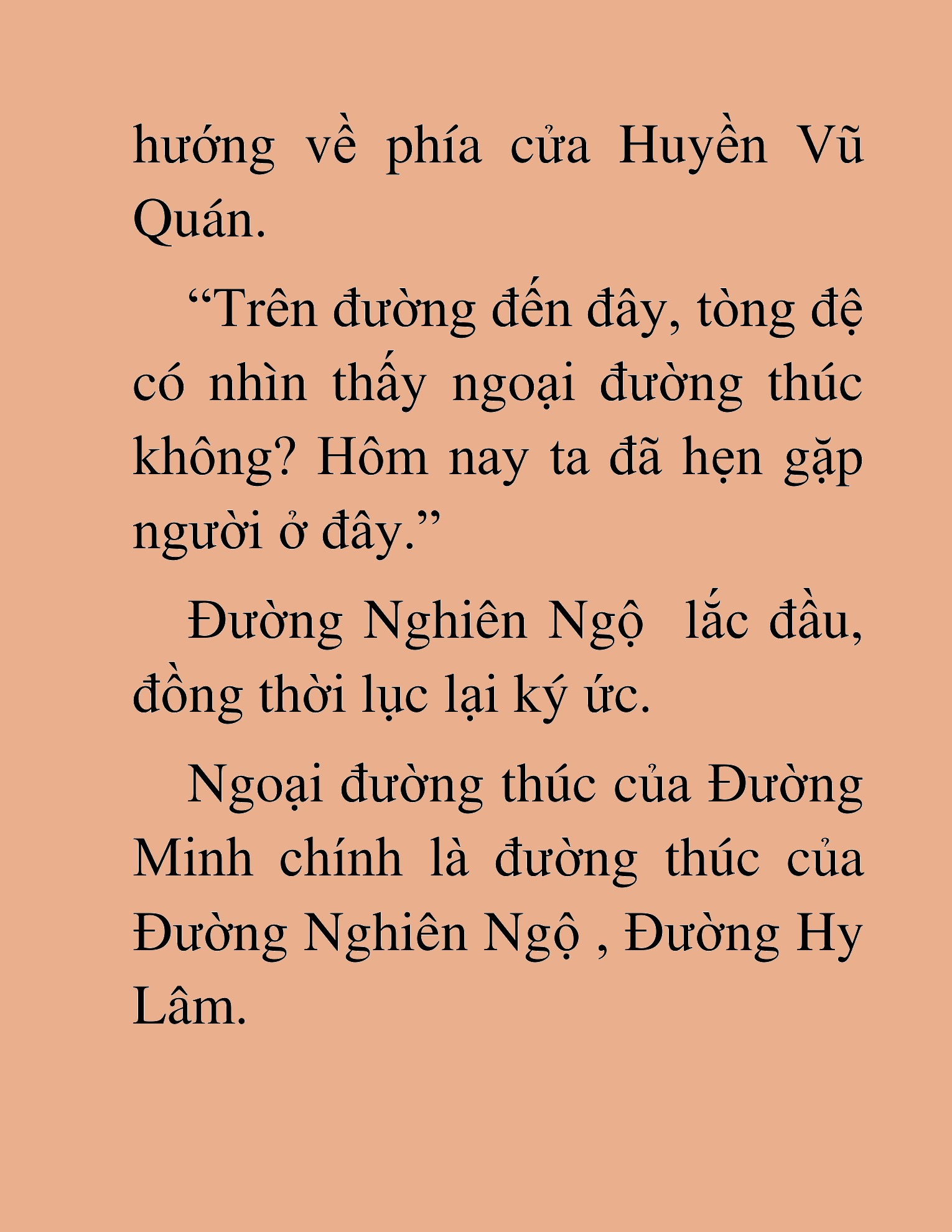 hướng về phía cửa Huyền Vũ Quán.

“Trên đường đến đây, tòng đệ có nhìn thấy ngoại đường thúc không? Hôm nay ta đã hẹn gặp người ở đây.”

Đường Nghiên Ngộ  lắc đầu, đồng thời lục lại ký ức.

Ngoại đường thúc của Đường Minh chính là đường thúc của Đường Nghiên Ngộ , Đường Hy Lâm.